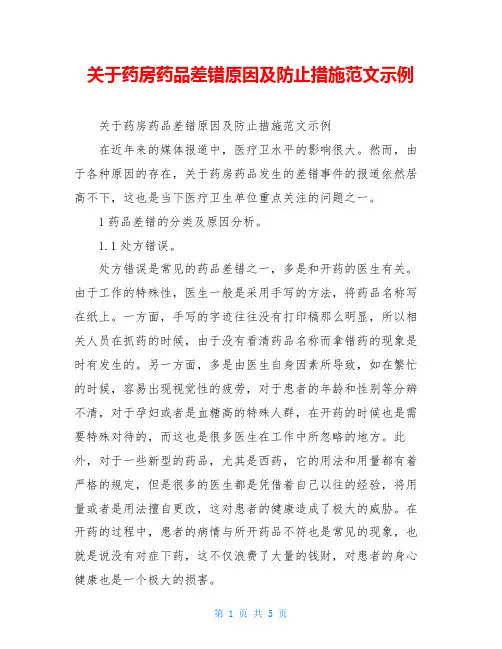 关于药房药品差错原因及防止措施范文示例

关于药房药品差错原因及防止措施范文示例

在近年来的媒体报道中，医疗卫水平的影响很大。然而，由于各种原因的存在，关于药房药品发生的差错事件的报道依然居高不下，这也是当下医疗卫生单位重点关注的问题之一。

1 药品差错的分类及原因分析。

1.1 处方错误。

处方错误是常见的药品差错之一，多是和开药的医生有关。由于工作的特殊性，医生一般是采用手写的方法，将药品名称写在纸上。一方面，手写的字迹往往没有打印稿那么明显，所以相关人员在抓药的时候，由于没有看清药品名称而拿错药的现象是时有发生的。另一方面，多是由医生自身因素所导致，如在繁忙的时候，容易出现视觉性的疲劳，对于患者的年龄和性别等分辨不清，对于孕妇或者是血糖高的特殊人群，在开药的时候也是需要特殊对待的，而这也是很多医生在工作中所忽略的地方。此外，对于一些新型的药品，尤其是西药，它的用法和用量都有着严格的规定，但是很多的医生都是凭借着自己以往的经验，将用量或者是用法擅自更改，这对患者的健康造成了极大的威胁。在开药的过程中，患者的病情与所开药品不符也是常见的现象，也就是说没有对症下药，这不仅浪费了大量的钱财，对患者的身心健康也是一个极大的损害。

第 1 页 共 5 页